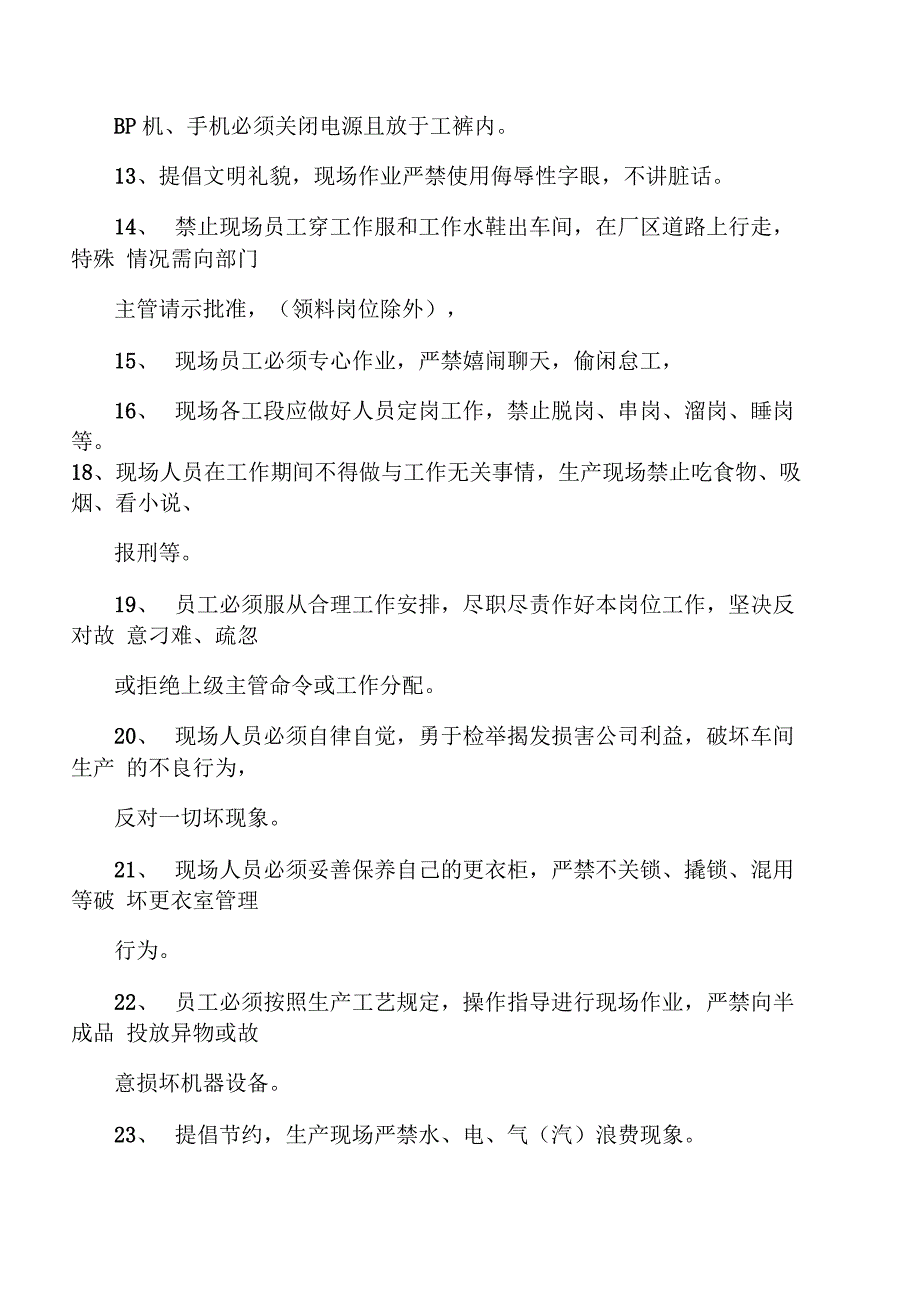 BP 机、手机必须关闭电源且放于工裤内。

13、提倡文明礼貌，现场作业严禁使用侮辱性字眼，不讲脏话。

14、 禁止现场员工穿工作服和工作水鞋出车间，在厂区道路上行走，特殊 情况需向部门

主管请示批准，（领料岗位除外），

15、 现场员工必须专心作业，严禁嬉闹聊天，偷闲怠工，

16、 现场各工段应做好人员定岗工作，禁止脱岗、串岗、溜岗、睡岗等。
18、现场人员在工作期间不得做与工作无关事情，生产现场禁止吃食物、吸烟、看小说、

报刑等。

19、 员工必须服从合理工作安排，尽职尽责作好本岗位工作，坚决反对故 意刁难、疏忽

或拒绝上级主管命令或工作分配。

20、 现场人员必须自律自觉，勇于检举揭发损害公司利益，破坏车间生产 的不良行为，

反对一切坏现象。

21、 现场人员必须妥善保养自己的更衣柜，严禁不关锁、撬锁、混用等破 坏更衣室管理

行为。

22、 员工必须按照生产工艺规定，操作指导进行现场作业，严禁向半成品 投放异物或故

意损坏机器设备。

23、 提倡节约，生产现场严禁水、电、气（汽）浪费现象。